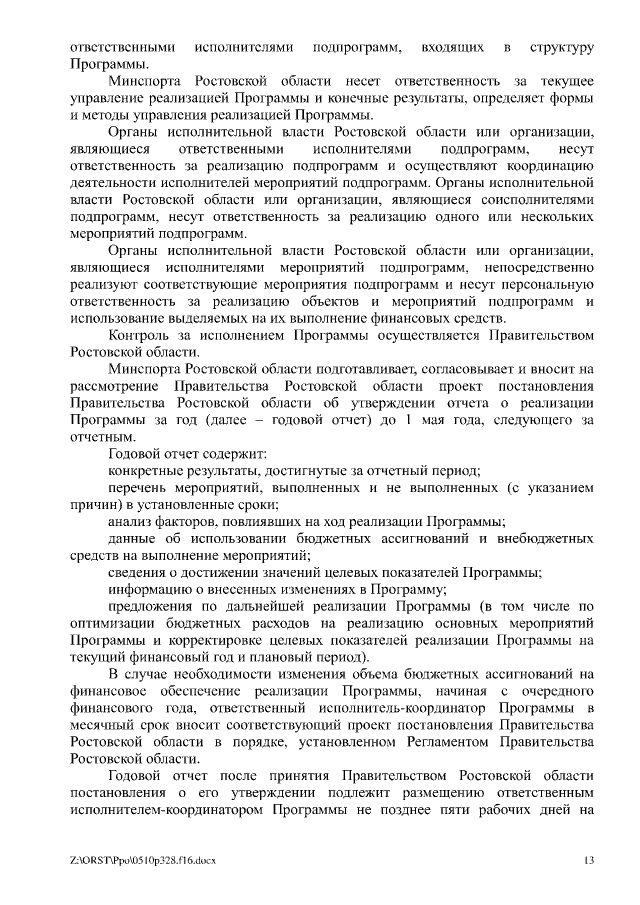 ответственными исполнителями подпрограмм, входящих в структуру Программы.

Минспорта Ростовской области несет ответственность за текущее управление реализацией Программы и конечные результаты, определяет формы и методы управления реализацией Программы.

Органы исполнительной власти Ростовской области или организации, являющиеся ответственными исполнителями подпрограмм, несут ответственность за реализацию подпрограмм и осуществляют координацию деятельности исполнителей мероприятий подпрограмм. Органы исполнительной власти Ростовской области или организации, являющиеся соисполнителями подпрограмм, несут ответственность за реализацию одного или нескольких мероприятий подпрограмм.

Органы исполнительной власти Ростовской области или организации, являющиеся исполнителями мероприятий подпрограмм, непосредственно реализуют соответствующие мероприятия подпрограмм и несут персональную ответственность за реализацию объектов и мероприятий подпрограмм и использование выделяемых на их выполнение финансовых средств.

Контроль за исполнением Программы осуществляется Правительством Ростовской области.

Минспорта Ростовской области подготавливает, согласовывает и вносит на рассмотрение Правительства Ростовской области проект постановления Правительства Ростовской области об утверждении отчета о реализации Программы за год (далее – годовой отчет) до 1 мая года, следующего за отчетным.

Годовой отчет содержит:

конкретные результаты, достигнутые за отчетный период;

перечень мероприятий, выполненных и не выполненных (с указанием причин) в установленные сроки;

анализ факторов, повлиявших на ход реализации Программы;

данные об использовании бюджетных ассигнований и внебюджетных средств на выполнение мероприятий;

сведения о достижении значений целевых показателей Программы;

информацию о внесенных изменениях в Программу;

предложения по дальнейшей реализации Программы (в том числе по оптимизации бюджетных расходов на реализацию основных мероприятий Программы и корректировке целевых показателей реализации Программы на текущий финансовый год и плановый период).

В случае необходимости изменения объема бюджетных ассигнований на финансовое обеспечение реализации Программы, начиная с очередного финансового года, ответственный исполнитель-координатор Программы в месячный срок вносит соответствующий проект постановления Правительства Ростовской области в порядке, установленном Регламентом Правительства Ростовской области.

Годовой отчет после принятия Правительством Ростовской области постановления о его утверждении подлежит размещению ответственным исполнителем-координатором Программы не позднее пяти рабочих дней на

Z:\ORST\Ppo\0510p328.f16.docx 13